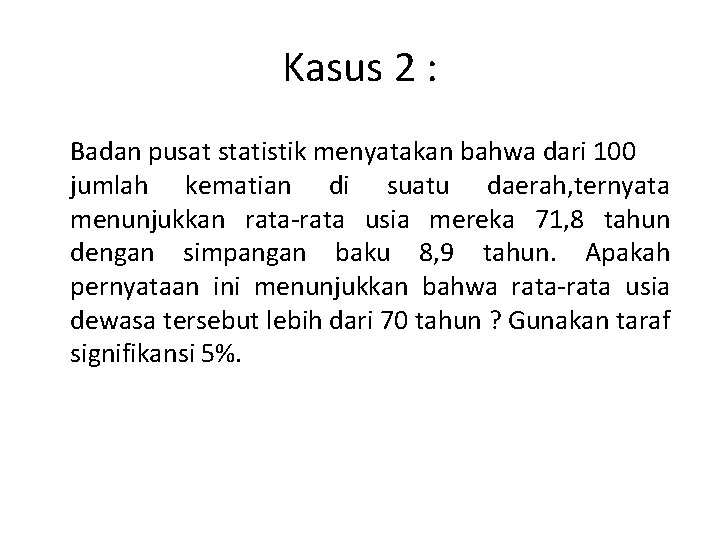 Kasus 2 :

Badan pusat statistik menyatakan bahwa dari 100 jumlah kematian di suatu daerah,ternyata menunjukkan rata-rata usia mereka 71,8 tahun dengan simpangan baku 8,9 tahun. Apakah pernyataan ini menunjukkan bahwa rata-rata usia dewasa tersebut lebih dari 70 tahun ? Gunakan taraf signifikansi 5%.